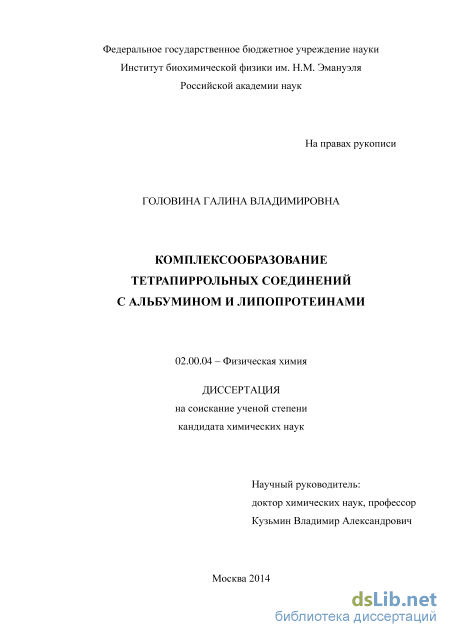 Федеральное государственное бюджетное учреждение науки
Институт биохимической физики им. Н.М. Эмануэля
Российской академии наук

На правах рукописи

ГОЛОВИНА ГАЛИНА ВЛАДИМИРОВНА

КОМПЛЕКСООБРАЗОВАНИЕ
ТЕТРАПИРРОЛЬНЫХ СОЕДИНЕНИЙ
С АЛЬБУМИНОМ И ЛИПОПРОТЕИНАМИ

02.00.04 – Физическая химия

ДИССЕРТАЦИЯ
на соискание ученой степени
кандидата химических наук

Научный руководитель:
доктор химических наук, профессор
Кузьмин Владимир Александрович

Москва 2014

dsLib.net
библиотека диссертаций